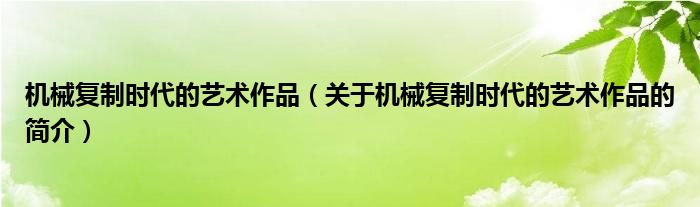 机械复制时代的艺术作品（关于机械复制时代的艺术作品的简介）